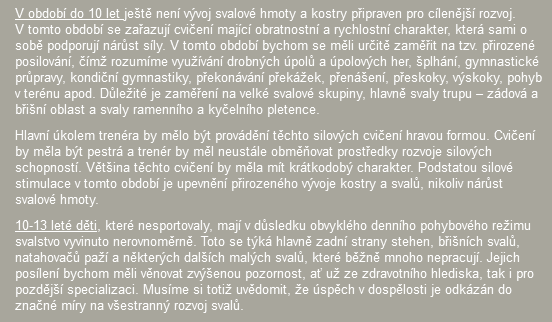 V období do 10 let ještě není vývoj svalové hmoty a kostry připraven pro cílenější rozvoj. V tomto období se zařazují cvičení mající obratnostní a rychlostní charakter, která sami o sobě podporují nárůst síly. V tomto období bychom se měli určitě zaměřit na tzv. přirozené posilování, čímž rozumíme využívání drobných úpolů a úpolových her, šplhání, gymnastické průpravy, kondiční gymnastiky, překonávání překážek, přenášení, přeskoky, výskoky, pohyb v terénu apod. Důležité je zaměření na velké svalové skupiny, hlavně svaly trupu – zádová a břišní oblast a svaly ramenního a kyčelního pletence.

Hlavní úkolem trenéra by mělo být provádění těchto silových cvičení hravou formou. Cvičení by měla být pestrá a trenér by měl neustále obměňovat prostředky rozvoje silových schopností. Většina těchto cvičení by měla mít krátkodobý charakter. Podstatou silové stimulace v tomto období je upevnění přirozeného vývoje kostry a svalů, nikoliv nárůst svalové hmoty.

10-13 leté děti, které nesportovaly, mají v důsledku obvyklého denního pohybového režimu svalstvo vyvinuto nerovnoměrně. Toto se týká hlavně zadní strany stehen, břišních svalů, natahovačů paží a některých dalších malých svalů, které běžně mnoho nepracují. Jejich posílení bychom měli věnovat zvýšenou pozornost, ať už ze zdravotního hlediska, tak i pro pozdější specializaci. Musíme si totiž uvědomit, že úspěch v dospělosti je odkázán do značné míry na všestranný rozvoj svalů.